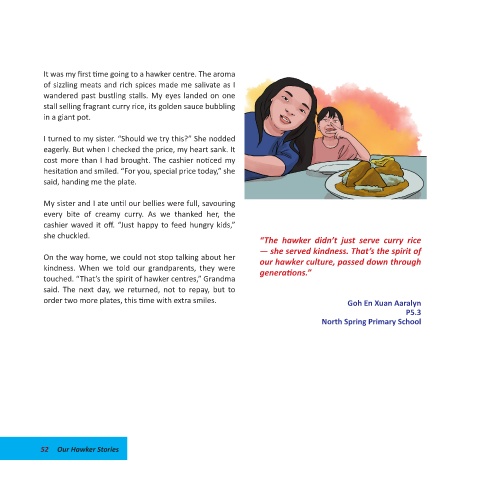 It was my first time going to a hawker centre. The aroma of sizzling meats and rich spices made me salivate as I wandered past bustling stalls. My eyes landed on one stall selling fragrant curry rice, its golden sauce bubbling in a giant pot.

I turned to my sister. "Should we try this?" She nodded eagerly. But when I checked the price, my heart sank. It cost more than I had brought. The cashier noticed my hesitation and smiled. "For you, special price today," she said, handing me the plate.

My sister and I ate until our bellies were full, savouring every bite of creamy curry. As we thanked her, the cashier waved it off. "Just happy to feed hungry kids," she chuckled.

On the way home, we could not stop talking about her kindness. When we told our grandparents, they were touched. "That's the spirit of hawker centres," Grandma said. The next day, we returned, not to repay, but to order two more plates, this time with extra smiles.

"The hawker didn't just serve curry rice — she served kindness. That's the spirit of our hawker culture, passed down through generations."

Goh En Xuan Aaralyn
P5.3
North Spring Primary School

52 Our Hawker Stories